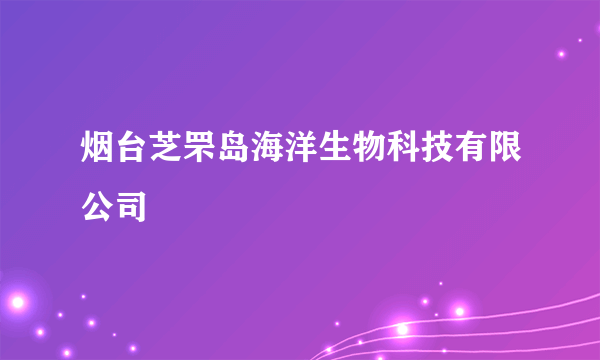 烟台芝罘岛海洋生物科技有限公司